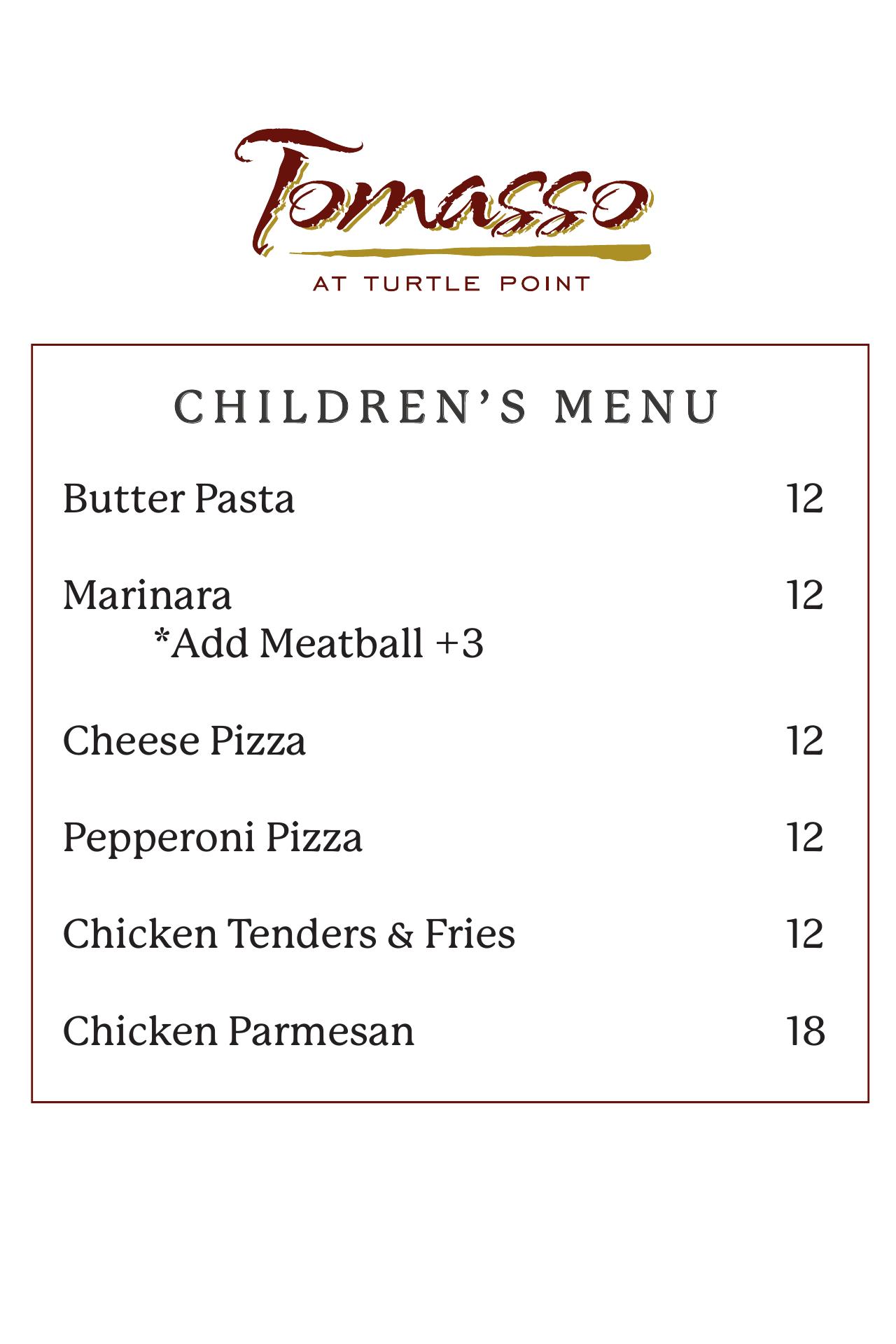 Tomasso
AT TURTLE POINT

CHILDREN'S MENU

Butter Pasta 12

Marinara 12
*Add Meatball +3

Cheese Pizza 12

Pepperoni Pizza 12

Chicken Tenders & Fries 12

Chicken Parmesan 18